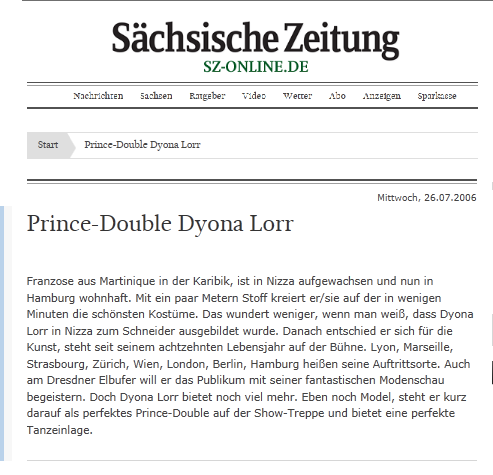 Sächsische Zeitung
SZ-ONLINE.DE

Nachrichten Sachsen Ratgeber Video Wetter Abo Anzeigen Sparkasse

Start Prince-Double Dyona Lorr

Mittwoch, 26.07.2006

Prince-Double Dyona Lorr

Franzose aus Martinique in der Karibik, ist in Nizza aufgewachsen und nun in Hamburg wohnhaft. Mit ein paar Metern Stoff kreiert er/sie auf der in wenigen Minuten die schönsten Kostüme. Das wundert weniger, wenn man weiß, dass Dyona Lorr in Nizza zum Schneider ausgebildet wurde. Danach entschied er sich für die Kunst, steht seit seinem achtzehnten Lebensjahr auf der Bühne. Lyon, Marseille, Strasbourg, Zürich, Wien, London, Berlin, Hamburg heißen seine Auftrittsorte. Auch am Dresdner Elbufer will er das Publikum mit seiner fantastischen Modenschau begeistern. Doch Dyona Lorr bietet noch viel mehr. Eben noch Model, steht er kurz darauf als perfektes Prince-Double auf der Show-Treppe und bietet eine perfekte Tanzeinlage.